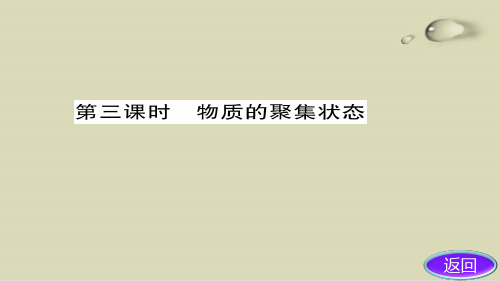 第三课时　物质的聚集状态

返回